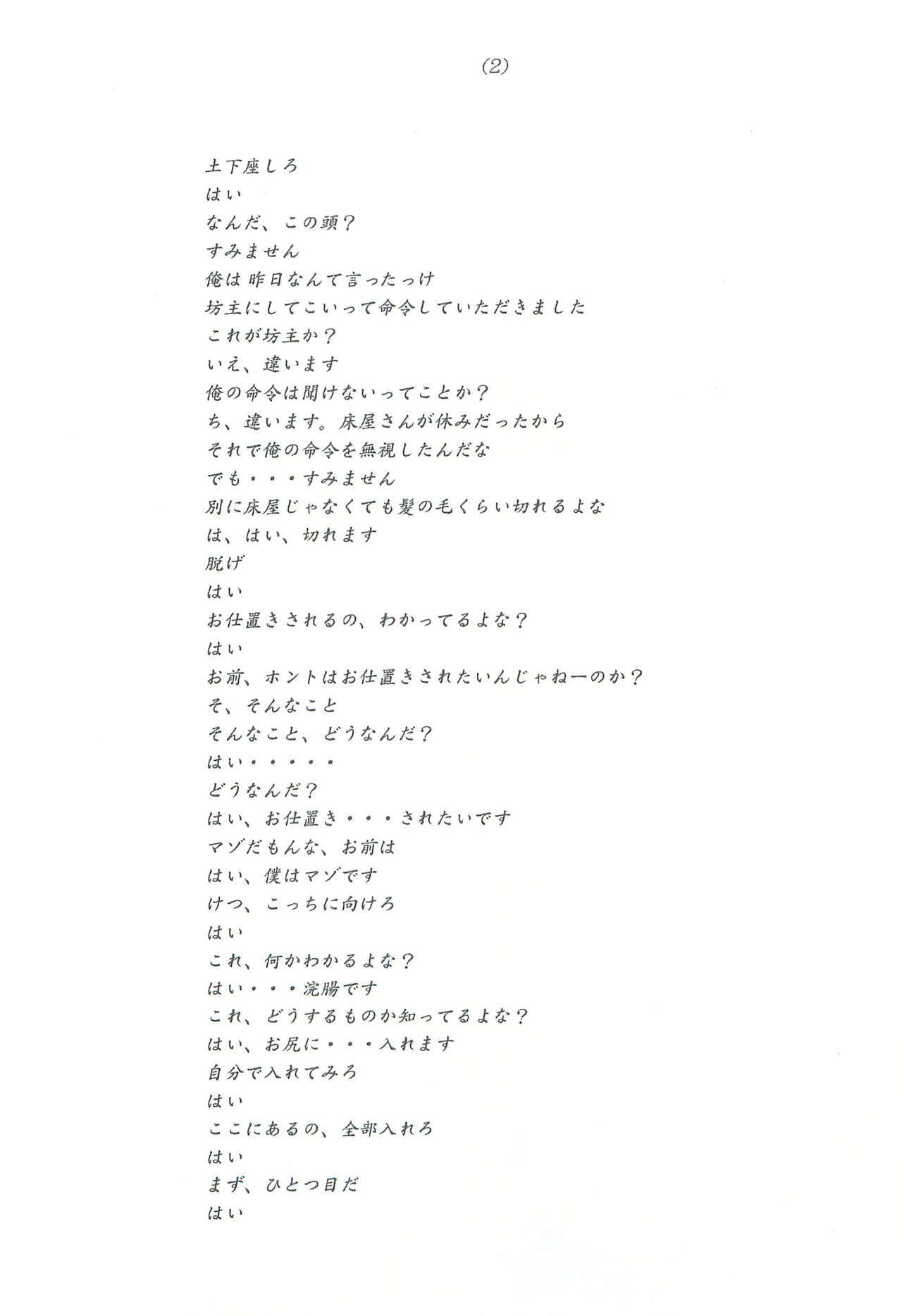 (2)

土下座しろ
はい
なんだ、この頭？
すみません
俺は昨日なんて言ったっけ
坊主にしてこいって命令していただきました
これが坊主か？
いえ、違います
俺の命令は聞けないってことか？
ち、違います。床屋さんが休みだったから
それで俺の命令を無視したんだな
でも・・・すみません
別に床屋じゃなくても髪の毛くらい切れるよな
は、はい、切れます
脱げ
はい
お仕置きされるの、わかってるよな？
はい
お前、ホントはお仕置きされたいんじゃねーのか？
そ、そんなこと
そんなこと、どうなんだ？
はい・・・・・
どうなんだ？
はい、お仕置き・・・されたいです
マゾだもんな、お前は
はい、僕はマゾです
けつ、こっちに向けろ
はい
これ、何かわかるよな？
はい・・・浣腸です
これ、どうするものか知ってるよな？
はい、お尻に・・・入れます
自分で入れてみろ
はい
ここにあるの、全部入れろ
はい
まず、ひとつ目だ
はい